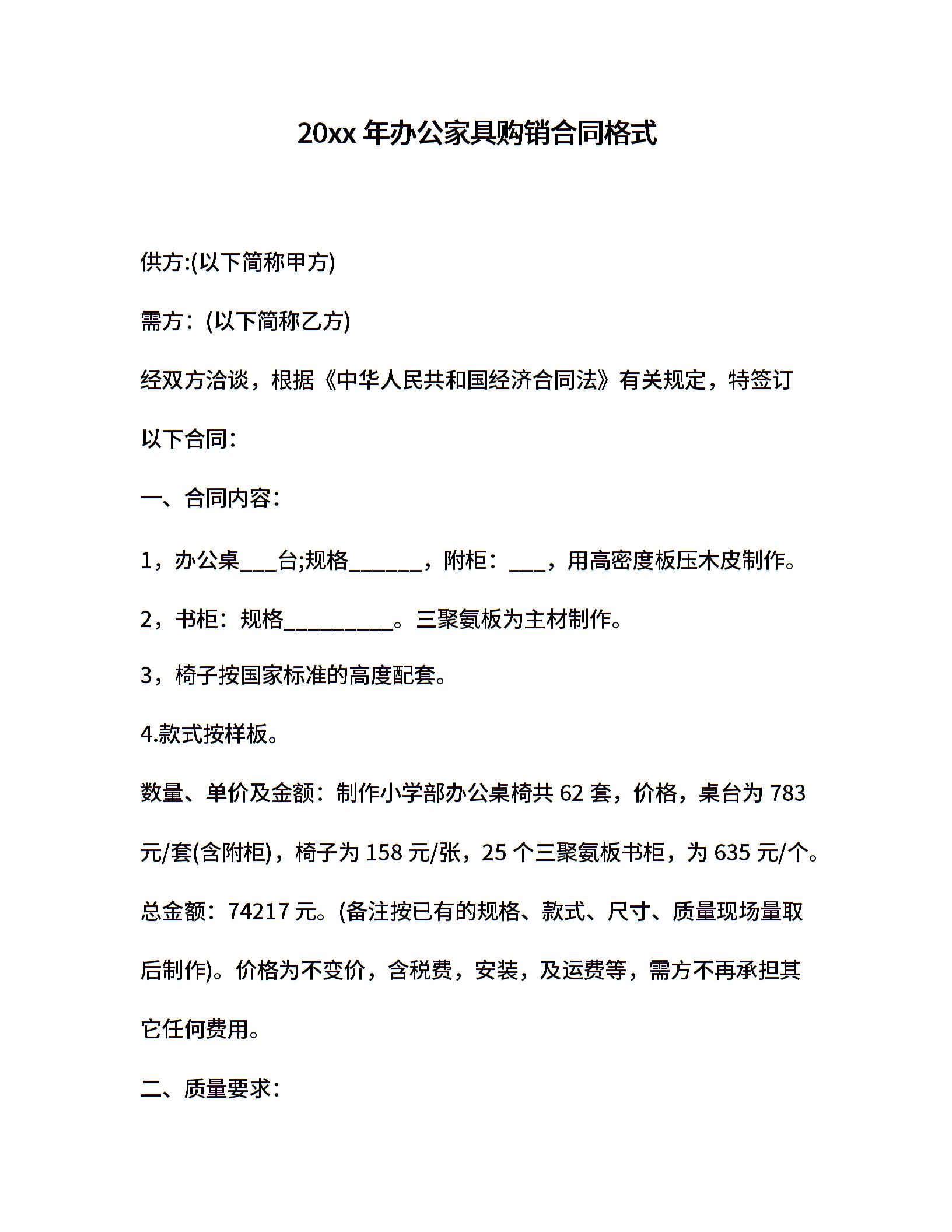 20xx 年办公家具购销合同格式

供方:(以下简称甲方)

需方：(以下简称乙方)

经双方洽谈，根据《中华人民共和国经济合同法》有关规定，特签订以下合同：

一、合同内容：

1，办公桌___台;规格______，附柜：___，用高密度板压木皮制作。

2，书柜：规格_________。三聚氨板为主材制作。

3，椅子按国家标准的高度配套。

4.款式按样板。

数量、单价及金额：制作小学部办公桌椅共 62 套，价格，桌台为 783 元/套(含附柜)，椅子为 158 元/张，25 个三聚氨板书柜，为 635 元/个。总金额：74217 元。(备注按已有的规格、款式、尺寸、质量现场量取后制作)。价格为不变价，含税费，安装，及运费等，需方不再承担其它任何费用。

二、质量要求：